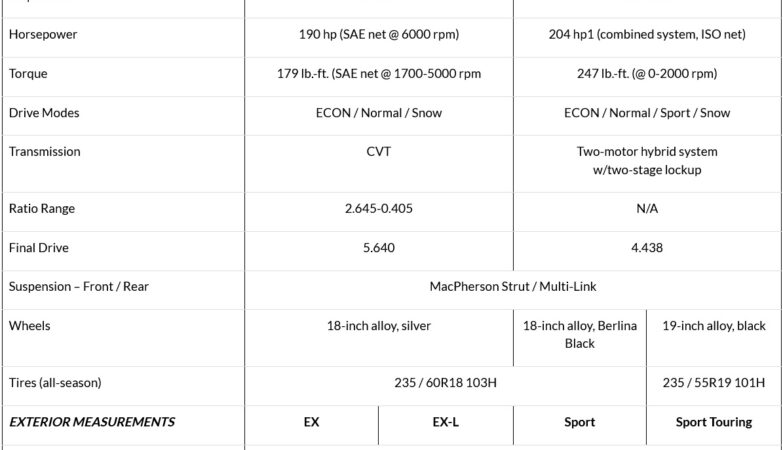 | | | | | |
|---|---|---|---|---|
| Horsepower | 190 hp (SAE net @ 6000 rpm) | | 204 hp1 (combined system, ISO net) | |
| Torque | 179 lb.-ft. (SAE net @ 1700-5000 rpm | | 247 lb.-ft. (@ 0-2000 rpm) | |
| Drive Modes | ECON / Normal / Snow | | ECON / Normal / Sport / Snow | |
| Transmission | CVT | | Two-motor hybrid system w/two-stage lockup | |
| Ratio Range | 2.645-0.405 | | N/A | |
| Final Drive | 5.640 | | 4.438 | |
| Suspension – Front / Rear | MacPherson Strut / Multi-Link | | | |
| Wheels | 18-inch alloy, silver | | 18-inch alloy, Berlina Black | 19-inch alloy, black |
| Tires (all-season) | 235 / 60R18 103H | | | 235 / 55R19 101H |
| ***EXTERIOR MEASUREMENTS*** | **EX** | **EX-L** | **Sport** | **Sport Touring** |